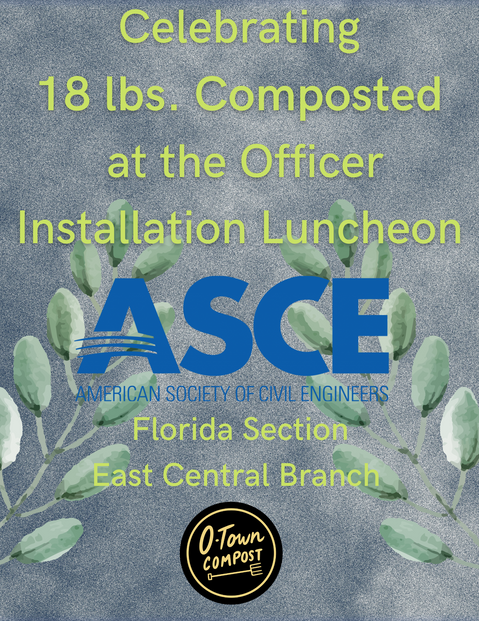 Celebrating 18 lbs. Composted at the Officer Installation Luncheon

ASCE
AMERICAN SOCIETY OF CIVIL ENGINEERS

Florida Section
East Central Branch

O-Town
COMPOST